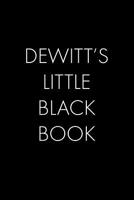 DEWITT'S
LITTLE
BLACK
BOOK